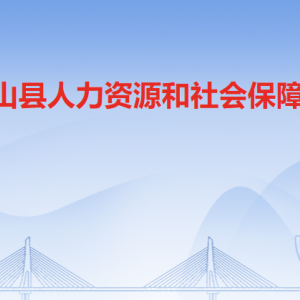 山县人力资源和社会保障